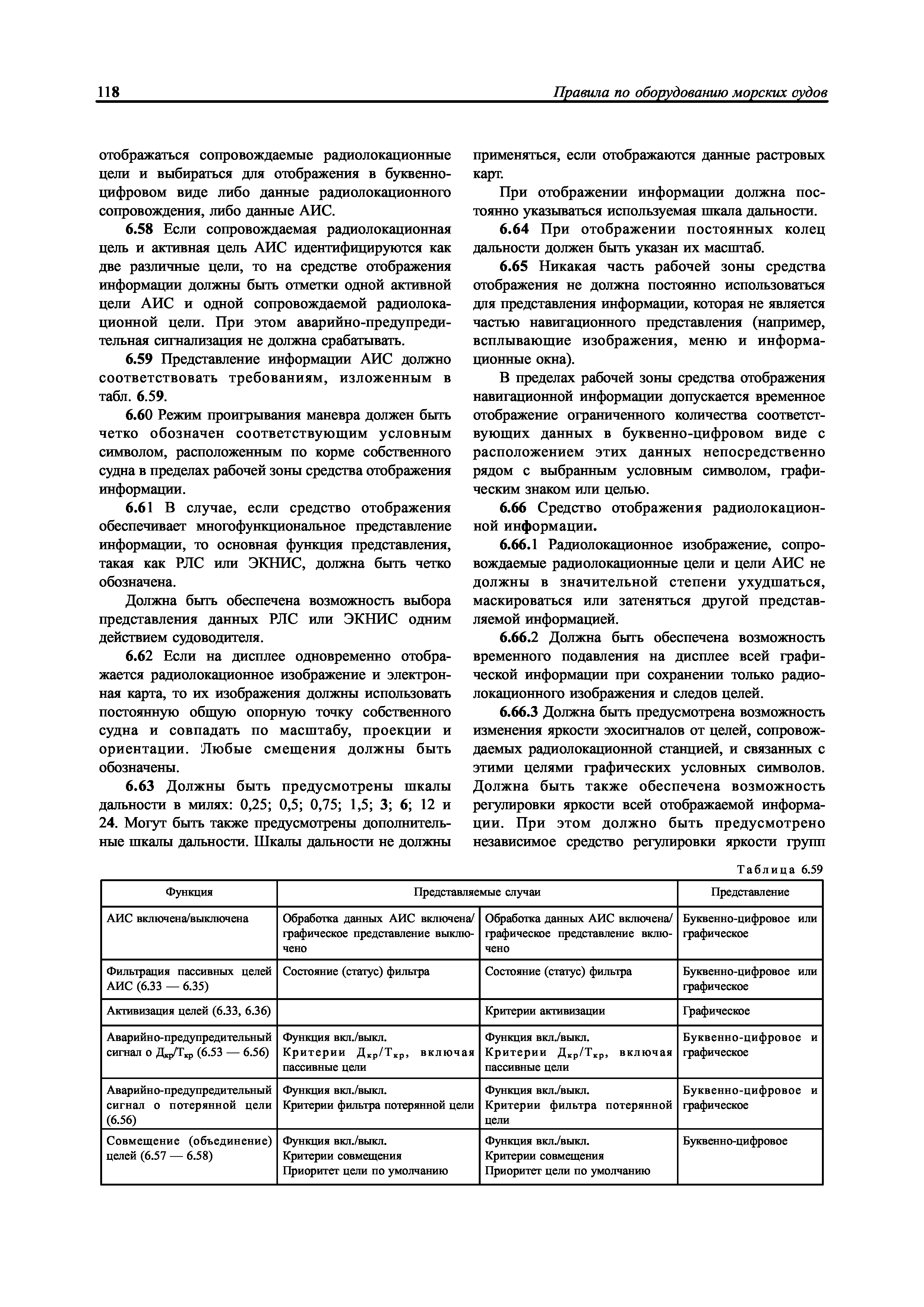 118 Правила по оборудованию морских судов

отображаться сопровождаемые радиолокационные цели и выбираться для отображения в буквенно-цифровом виде либо данные радиолокационного сопровождения, либо данные АИС.

6.58 Если сопровождаемая радиолокационная цель и активная цель АИС идентифицируются как две различные цели, то на средстве отображения информации должны быть отметки одной активной цели АИС и одной сопровождаемой радиолокационной цели. При этом аварийно-предупредительная сигнализация не должна срабатывать.

6.59 Представление информации АИС должно соответствовать требованиям, изложенным в табл. 6.59.

6.60 Режим проигрывания маневра должен быть четко обозначен соответствующим условным символом, расположенным по корме собственного судна в пределах рабочей зоны средства отображения информации.

6.61 В случае, если средство отображения обеспечивает многофункциональное представление информации, то основная функция представления, такая как РЛС или ЭКНИС, должна быть четко обозначена.

Должна быть обеспечена возможность выбора представления данных РЛС или ЭКНИС одним действием судоводителя.

6.62 Если на дисплее одновременно отображается радиолокационное изображение и электронная карта, то их изображения должны использовать постоянную общую опорную точку собственного судна и совпадать по масштабу, проекции и ориентации. Любые смещения должны быть обозначены.

6.63 Должны быть предусмотрены шкалы дальности в милях: 0,25; 0,5; 0,75; 1,5; 3; 6; 12 и 24. Могут быть также предусмотрены дополнительные шкалы дальности. Шкалы дальности не должны применяться, если отображаются данные растровых карт.

При отображении информации должна постоянно указываться используемая шкала дальности.

6.64 При отображении постоянных колец дальности должен быть указан их масштаб.

6.65 Никакая часть рабочей зоны средства отображения не должна постоянно использоваться для представления информации, которая не является частью навигационного представления (например, всплывающие изображения, меню и информационные окна).

В пределах рабочей зоны средства отображения навигационной информации допускается временное отображение ограниченного количества соответствующих данных в буквенно-цифровом виде с расположением этих данных непосредственно рядом с выбранным условным символом, графическим знаком или целью.

6.66 Средство отображения радиолокационной информации.

6.66.1 Радиолокационное изображение, сопровождаемые радиолокационные цели и цели АИС не должны в значительной степени ухудшаться, маскироваться или затеняться другой представляемой информацией.

6.66.2 Должна быть обеспечена возможность временного подавления на дисплее всей графической информации при сохранении только радиолокационного изображения и следов целей.

6.66.3 Должна быть предусмотрена возможность изменения яркости эхосигналов от целей, сопровождаемых радиолокационной станцией, и связанных с этими целями графических условных символов. Должна быть также обеспечена возможность регулировки яркости всей отображаемой информации. При этом должно быть предусмотрено независимое средство регулировки яркости групп

Таблица 6.59

| Функция | Представляемые случаи | | Представление |
|---|---|---|---|
| АИС включена/выключена | Обработка данных АИС включена/ графическое представление выключено | Обработка данных АИС включена/ графическое представление включено | Буквенно-цифровое или графическое |
| Фильтрация пассивных целей АИС (6.33 — 6.35) | Состояние (статус) фильтра | Состояние (статус) фильтра | Буквенно-цифровое или графическое |
| Активизация целей (6.33, 6.36) | | Критерии активизации | Графическое |
| Аварийно-предупредительный сигнал о $Д_{кр}/Т_{кр}$ (6.53 — 6.56) | Функция вкл./выкл. Критерии $Д_{кр}/Т_{кр}$, включая пассивные цели | Функция вкл./выкл. Критерии $Д_{кр}/Т_{кр}$, включая пассивные цели | Буквенно-цифровое и графическое |
| Аварийно-предупредительный сигнал о потерянной цели (6.56) | Функция вкл./выкл. Критерии фильтра потерянной цели | Функция вкл./выкл. Критерии фильтра потерянной цели | Буквенно-цифровое и графическое |
| Совмещение (объединение) целей (6.57 — 6.58) | Функция вкл./выкл. Критерии совмещения Приоритет цели по умолчанию | Функция вкл./выкл. Критерии совмещения Приоритет цели по умолчанию | Буквенно-цифровое |